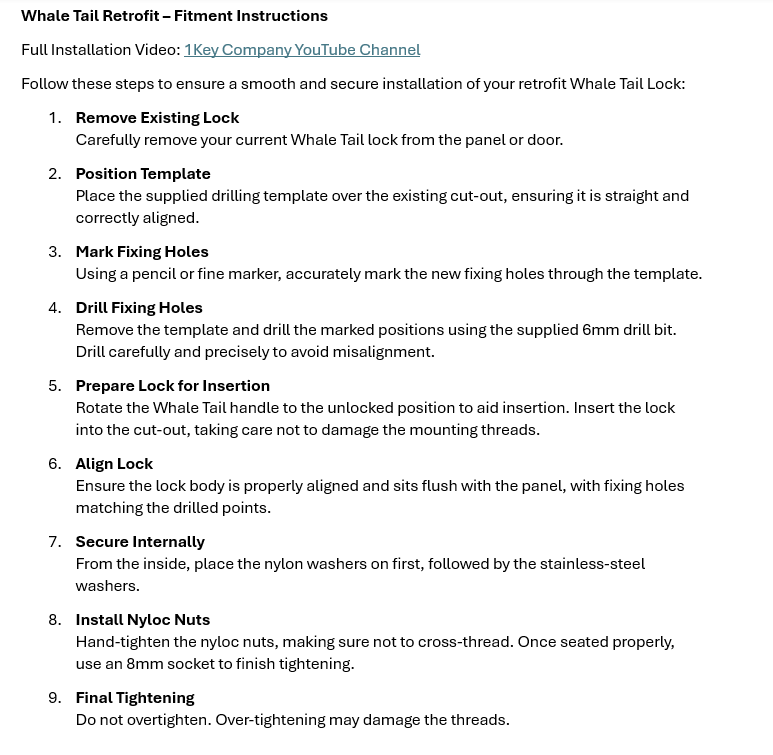 Whale Tail Retrofit – Fitment Instructions

Full Installation Video: 1Key Company YouTube Channel

Follow these steps to ensure a smooth and secure installation of your retrofit Whale Tail Lock:

1. Remove Existing Lock
Carefully remove your current Whale Tail lock from the panel or door.

2. Position Template
Place the supplied drilling template over the existing cut-out, ensuring it is straight and correctly aligned.

3. Mark Fixing Holes
Using a pencil or fine marker, accurately mark the new fixing holes through the template.

4. Drill Fixing Holes
Remove the template and drill the marked positions using the supplied 6mm drill bit. Drill carefully and precisely to avoid misalignment.

5. Prepare Lock for Insertion
Rotate the Whale Tail handle to the unlocked position to aid insertion. Insert the lock into the cut-out, taking care not to damage the mounting threads.

6. Align Lock
Ensure the lock body is properly aligned and sits flush with the panel, with fixing holes matching the drilled points.

7. Secure Internally
From the inside, place the nylon washers on first, followed by the stainless-steel washers.

8. Install Nyloc Nuts
Hand-tighten the nyloc nuts, making sure not to cross-thread. Once seated properly, use an 8mm socket to finish tightening.

9. Final Tightening
Do not overtighten. Over-tightening may damage the threads.